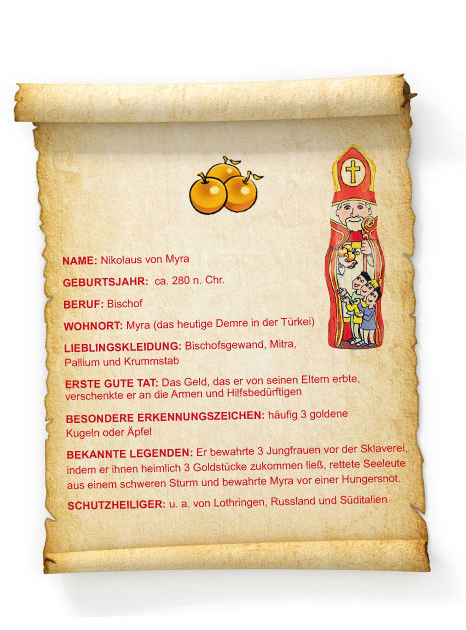 NAME: Nikolaus von Myra

GEBURTSJAHR: ca. 280 n. Chr.

BERUF: Bischof

WOHNORT: Myra (das heutige Demre in der Türkei)

LIEBLINGSKLEIDUNG: Bischofsgewand, Mitra, Pallium und Krummstab

ERSTE GUTE TAT: Das Geld, das er von seinen Eltern erbte, verschenkte er an die Armen und Hilfsbedürftigen

BESONDERE ERKENNUNGSZEICHEN: häufig 3 goldene Kugeln oder Äpfel

BEKANNTE LEGENDEN: Er bewahrte 3 Jungfrauen vor der Sklaverei, indem er ihnen heimlich 3 Goldstücke zukommen ließ, rettete Seeleute aus einem schweren Sturm und bewahrte Myra vor einer Hungersnot.

SCHUTZHEILIGER: u. a. von Lothringen, Russland und Süditalien